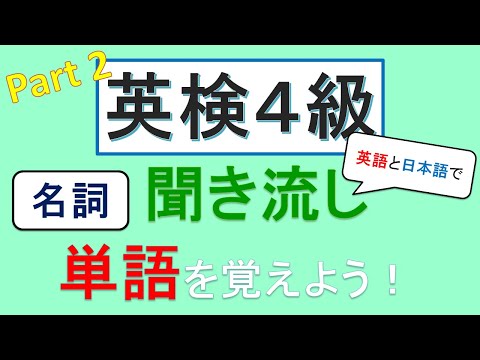 Part 2

英検４級

英語と日本語で

名詞

聞き流し

単語を覚えよう！